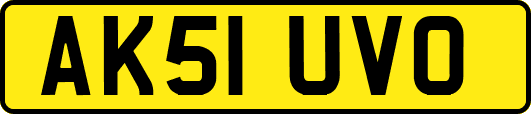 AK51 UVO